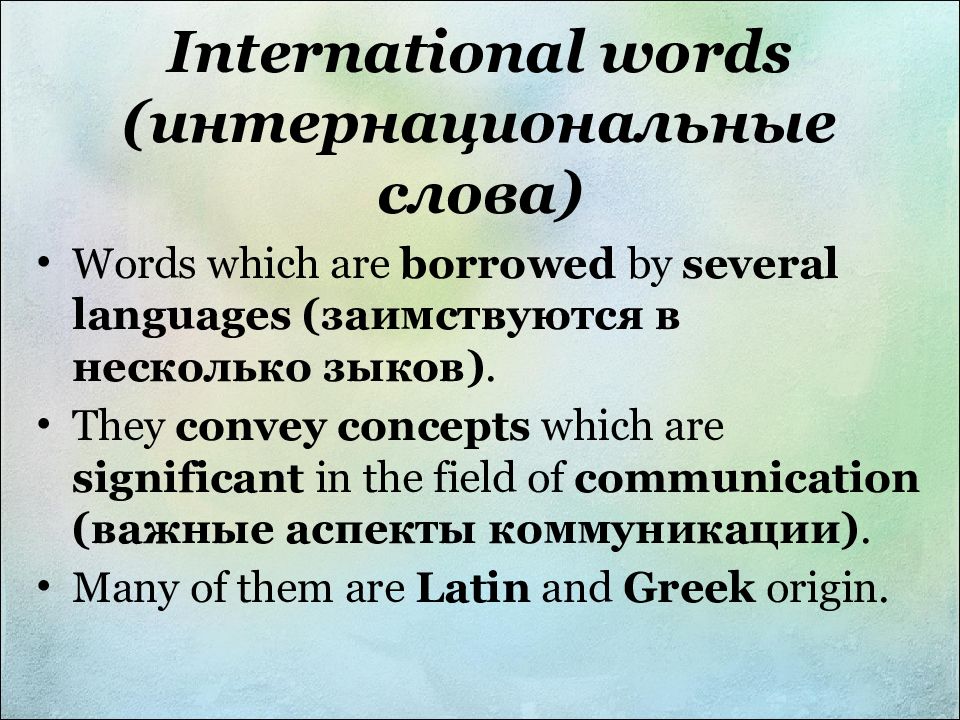 International words (интернациональные слова)

• Words which are borrowed by several languages (заимствуются в несколько зыков).
• They convey concepts which are significant in the field of communication (важные аспекты коммуникации).
• Many of them are Latin and Greek origin.